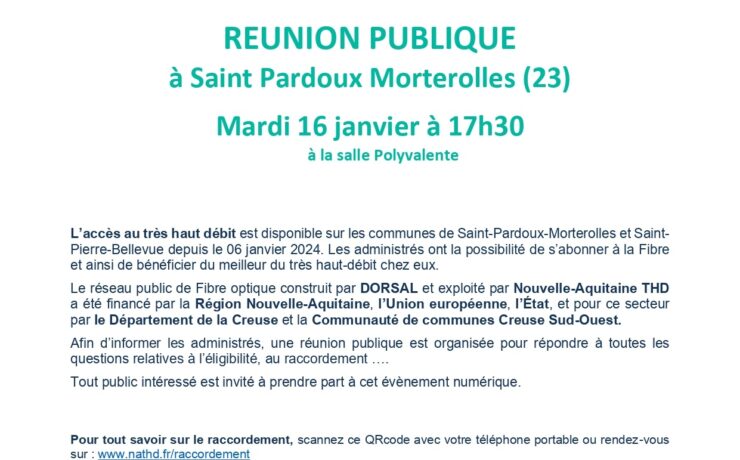 REUNION PUBLIQUE
à Saint Pardoux Morterolles (23)
Mardi 16 janvier à 17h30
à la salle Polyvalente

L'accès au très haut débit est disponible sur les communes de Saint-Pardoux-Morterolles et Saint-Pierre-Bellevue depuis le 06 janvier 2024. Les administrés ont la possibilité de s'abonner à la Fibre et ainsi de bénéficier du meilleur du très haut-débit chez eux.

Le réseau public de Fibre optique construit par DORSAL et exploité par Nouvelle-Aquitaine THD a été financé par la Région Nouvelle-Aquitaine, l'Union européenne, l'État, et pour ce secteur par le Département de la Creuse et la Communauté de communes Creuse Sud-Ouest.

Afin d'informer les administrés, une réunion publique est organisée pour répondre à toutes les questions relatives à l'éligibilité, au raccordement ….

Tout public intéressé est invité à prendre part à cet évènement numérique.

Pour tout savoir sur le raccordement, scannez ce QRcode avec votre téléphone portable ou rendez-vous sur : www.nathd.fr/raccordement